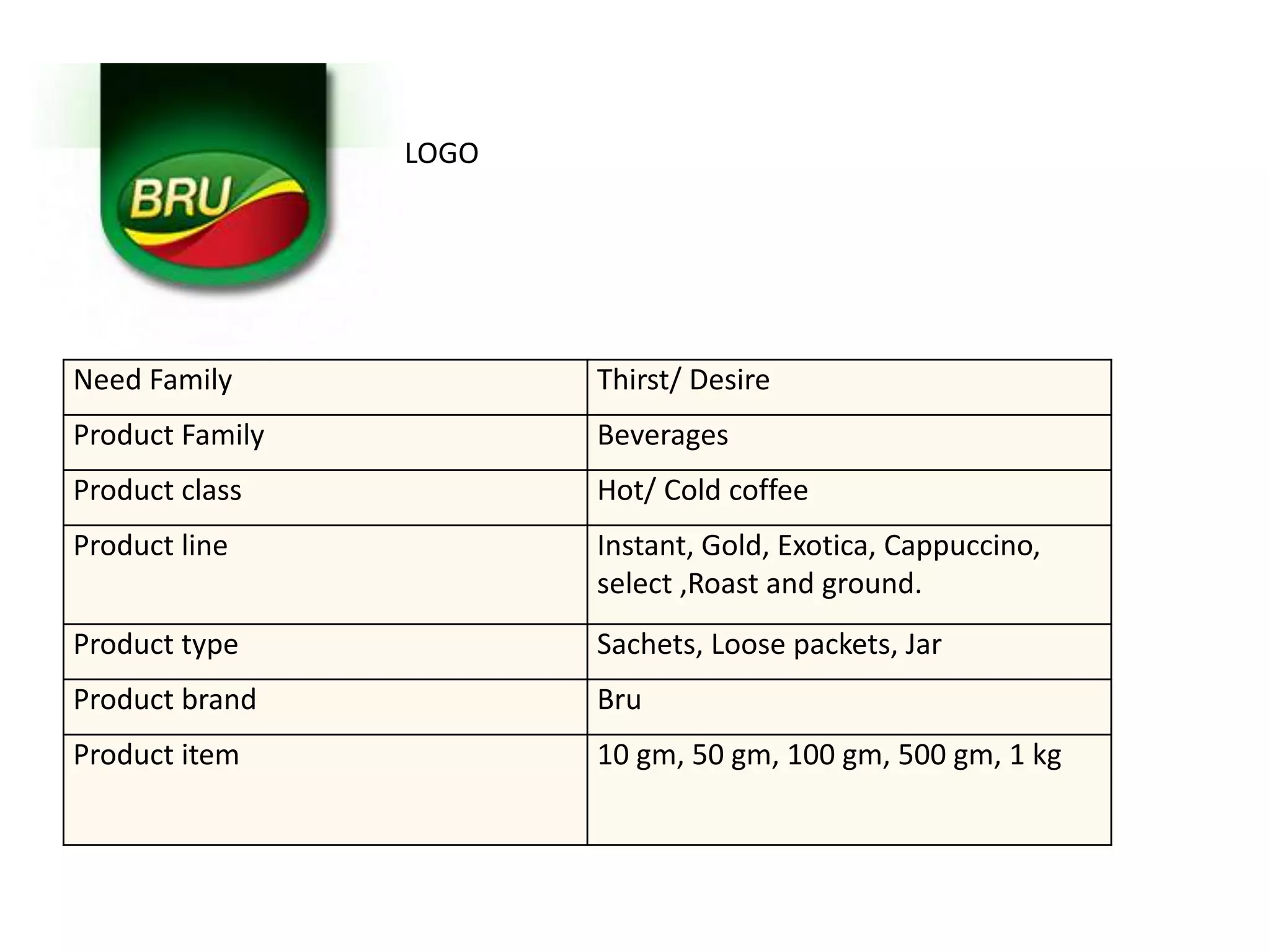 BRU

LOGO

| Need Family | Thirst/ Desire |
|---|---|
| Product Family | Beverages |
| Product class | Hot/ Cold coffee |
| Product line | Instant, Gold, Exotica, Cappuccino, select ,Roast and ground. |
| Product type | Sachets, Loose packets, Jar |
| Product brand | Bru |
| Product item | 10 gm, 50 gm, 100 gm, 500 gm, 1 kg |